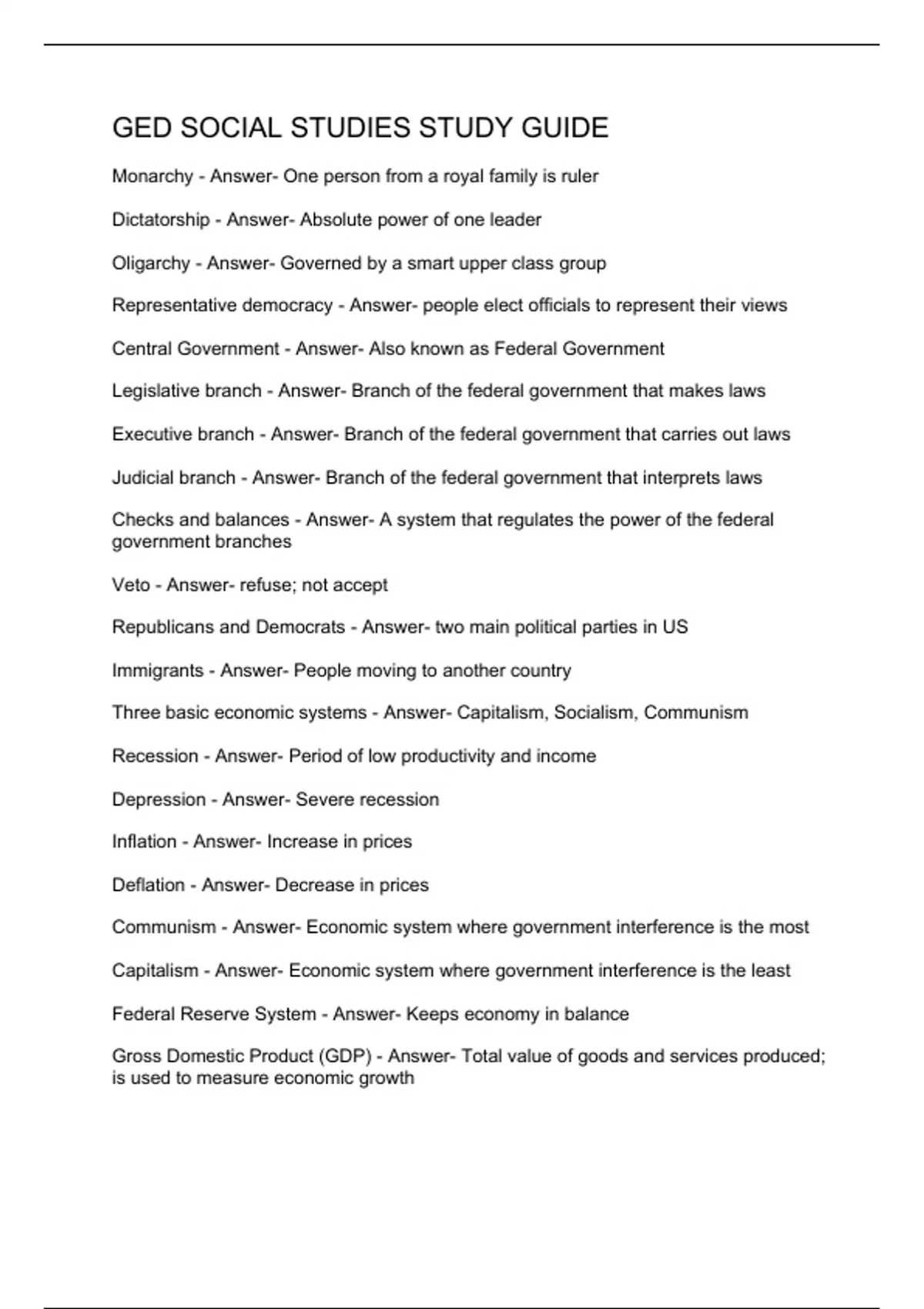 GED SOCIAL STUDIES STUDY GUIDE

Monarchy - Answer- One person from a royal family is ruler

Dictatorship - Answer- Absolute power of one leader

Oligarchy - Answer- Governed by a smart upper class group

Representative democracy - Answer- people elect officials to represent their views

Central Government - Answer- Also known as Federal Government

Legislative branch - Answer- Branch of the federal government that makes laws

Executive branch - Answer- Branch of the federal government that carries out laws

Judicial branch - Answer- Branch of the federal government that interprets laws

Checks and balances - Answer- A system that regulates the power of the federal government branches

Veto - Answer- refuse; not accept

Republicans and Democrats - Answer- two main political parties in US

Immigrants - Answer- People moving to another country

Three basic economic systems - Answer- Capitalism, Socialism, Communism

Recession - Answer- Period of low productivity and income

Depression - Answer- Severe recession

Inflation - Answer- Increase in prices

Deflation - Answer- Decrease in prices

Communism - Answer- Economic system where government interference is the most

Capitalism - Answer- Economic system where government interference is the least

Federal Reserve System - Answer- Keeps economy in balance

Gross Domestic Product (GDP) - Answer- Total value of goods and services produced; is used to measure economic growth